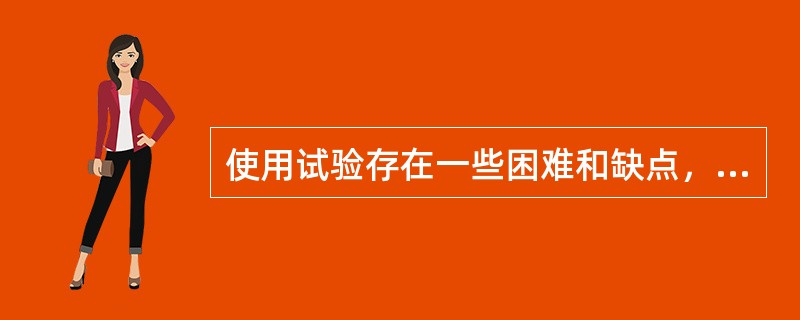 使用试验存在一些困难和缺点，...